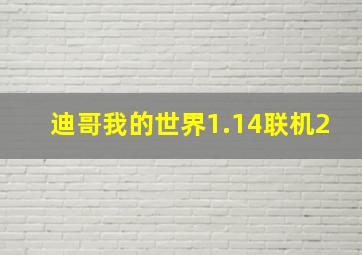 迪哥我的世界1.14联机2